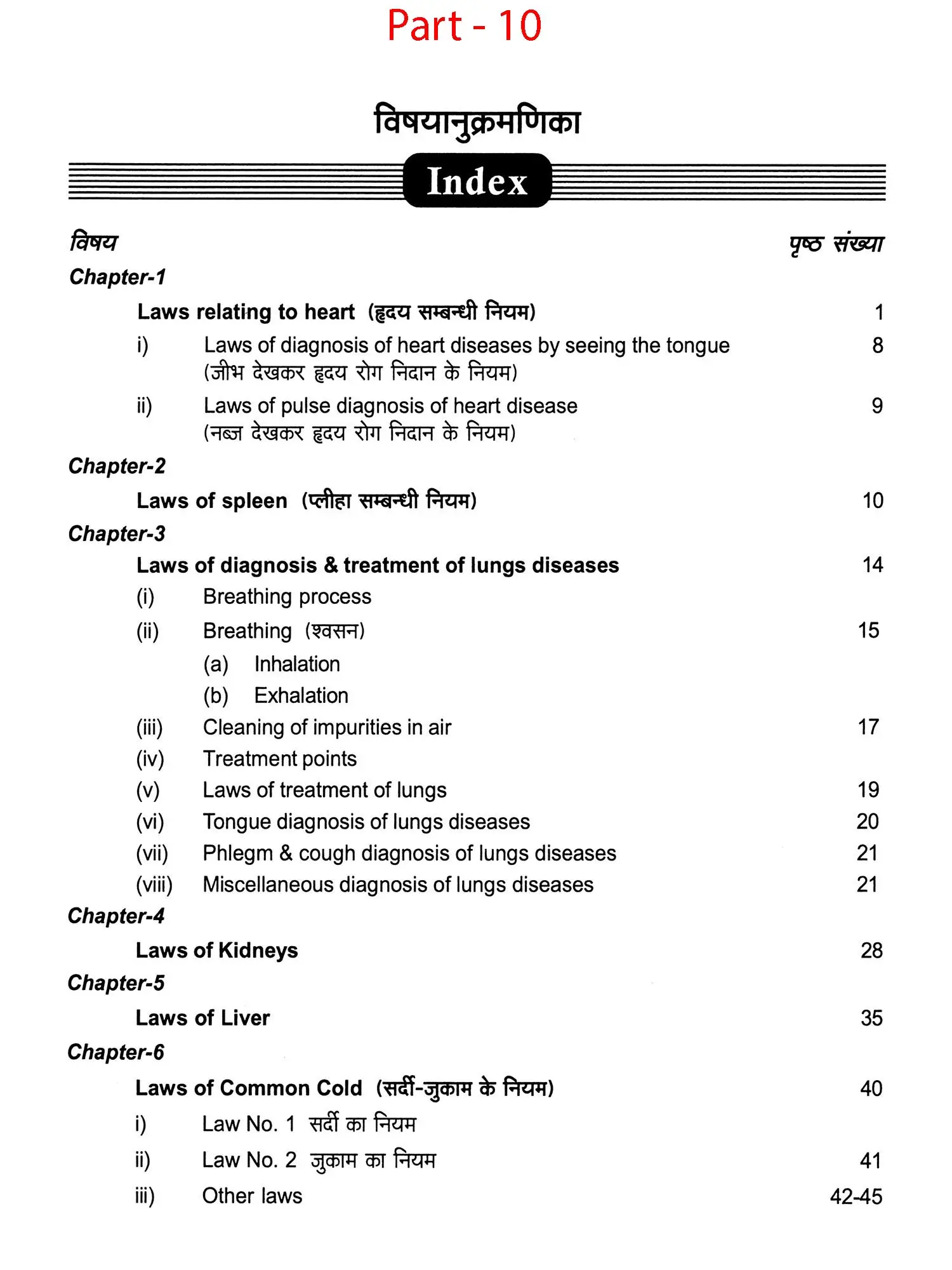 Part - 10

विषयानुक्रमणिका

Index

विषय पृष्ठ संख्या

Chapter-1

Laws relating to heart (हृदय सम्बन्धी नियम) 1

i) Laws of diagnosis of heart diseases by seeing the tongue (जीभ देखकर हृदय रोग निदान के नियम) 8

ii) Laws of pulse diagnosis of heart disease (नब्ज देखकर हृदय रोग निदान के नियम) 9

Chapter-2

Laws of spleen (प्लीहा सम्बन्धी नियम) 10

Chapter-3

Laws of diagnosis & treatment of lungs diseases 14

(i) Breathing process

(ii) Breathing (श्वसन) 15

(a) Inhalation

(b) Exhalation

(iii) Cleaning of impurities in air 17

(iv) Treatment points

(v) Laws of treatment of lungs 19

(vi) Tongue diagnosis of lungs diseases 20

(vii) Phlegm & cough diagnosis of lungs diseases 21

(viii) Miscellaneous diagnosis of lungs diseases 21

Chapter-4

Laws of Kidneys 28

Chapter-5

Laws of Liver 35

Chapter-6

Laws of Common Cold (सर्दी-जुकाम के नियम) 40

i) Law No. 1 सर्दी का नियम

ii) Law No. 2 जुकाम का नियम 41

iii) Other laws 42-45